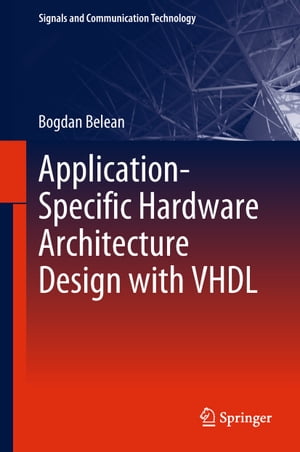 Signals and Communication Technology

Bogdan Belean

Application-Specific Hardware Architecture Design with VHDL

Springer